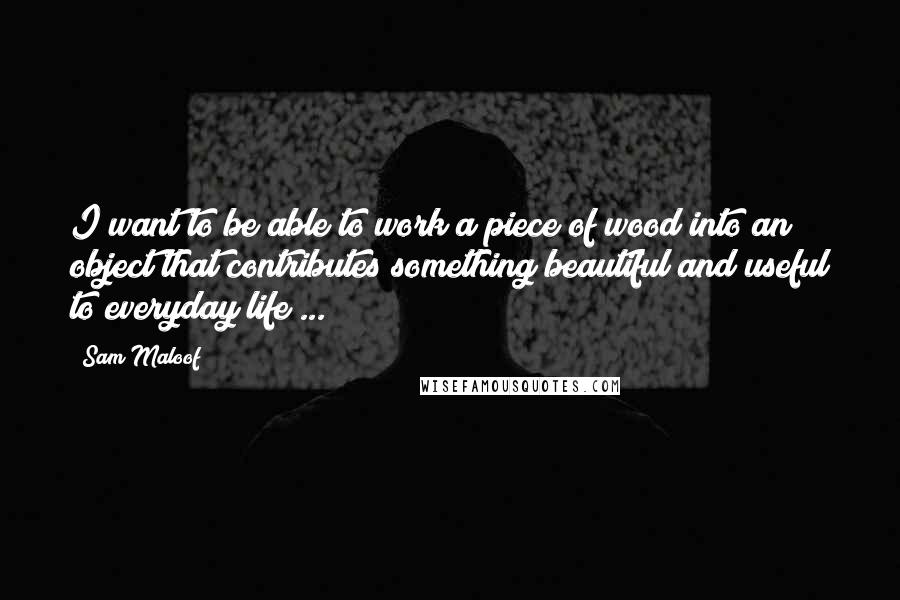 I want to be able to work a piece of wood into an object that contributes something beautiful and useful to everyday life ...

Sam Maloof

WISEFAMOUSQUOTES.COM